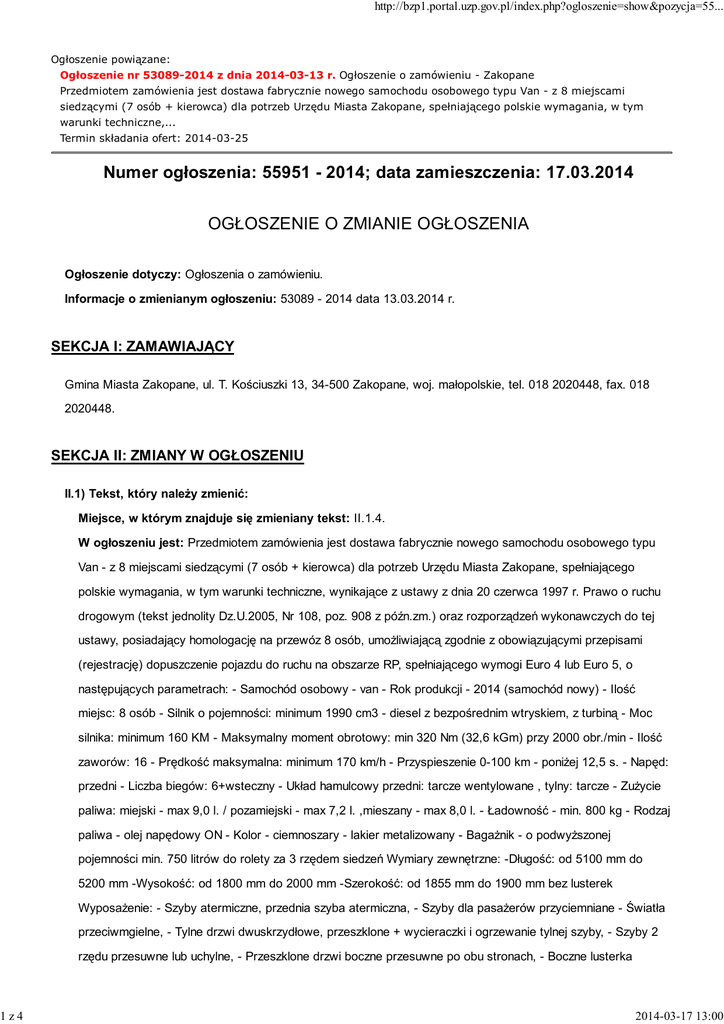 http://bzp1.portal.uzp.gov.pl/index.php?ogloszenie=show&pozycja=55...

Ogłoszenie powiązane:
Ogłoszenie nr 53089-2014 z dnia 2014-03-13 r. Ogłoszenie o zamówieniu - Zakopane
Przedmiotem zamówienia jest dostawa fabrycznie nowego samochodu osobowego typu Van - z 8 miejscami siedzącymi (7 osób + kierowca) dla potrzeb Urzędu Miasta Zakopane, spełniającego polskie wymagania, w tym warunki techniczne,...
Termin składania ofert: 2014-03-25

Numer ogłoszenia: 55951 - 2014; data zamieszczenia: 17.03.2014

OGŁOSZENIE O ZMIANIE OGŁOSZENIA

Ogłoszenie dotyczy: Ogłoszenia o zamówieniu.

Informacje o zmienianym ogłoszeniu: 53089 - 2014 data 13.03.2014 r.

SEKCJA I: ZAMAWIAJĄCY

Gmina Miasta Zakopane, ul. T. Kościuszki 13, 34-500 Zakopane, woj. małopolskie, tel. 018 2020448, fax. 018 2020448.

SEKCJA II: ZMIANY W OGŁOSZENIU

II.1) Tekst, który należy zmienić:

Miejsce, w którym znajduje się zmieniany tekst: II.1.4.

W ogłoszeniu jest: Przedmiotem zamówienia jest dostawa fabrycznie nowego samochodu osobowego typu Van - z 8 miejscami siedzącymi (7 osób + kierowca) dla potrzeb Urzędu Miasta Zakopane, spełniającego polskie wymagania, w tym warunki techniczne, wynikające z ustawy z dnia 20 czerwca 1997 r. Prawo o ruchu drogowym (tekst jednolity Dz.U.2005, Nr 108, poz. 908 z późn.zm.) oraz rozporządzeń wykonawczych do tej ustawy, posiadający homologację na przewóz 8 osób, umożliwiającą zgodnie z obowiązującymi przepisami (rejestrację) dopuszczenie pojazdu do ruchu na obszarze RP, spełniającego wymogi Euro 4 lub Euro 5, o następujących parametrach: - Samochód osobowy - van - Rok produkcji - 2014 (samochód nowy) - Ilość miejsc: 8 osób - Silnik o pojemności: minimum 1990 cm3 - diesel z bezpośrednim wtryskiem, z turbiną - Moc silnika: minimum 160 KM - Maksymalny moment obrotowy: min 320 Nm (32,6 kGm) przy 2000 obr./min - Ilość zaworów: 16 - Prędkość maksymalna: minimum 170 km/h - Przyspieszenie 0-100 km - poniżej 12,5 s. - Napęd: przedni - Liczba biegów: 6+wsteczny - Układ hamulcowy przedni: tarcze wentylowane , tylny: tarcze - Zużycie paliwa: miejski - max 9,0 l. / pozamiejski - max 7,2 l. ,mieszany - max 8,0 l. - Ładowność - min. 800 kg - Rodzaj paliwa - olej napędowy ON - Kolor - ciemnoszary - lakier metalizowany - Bagażnik - o podwyższonej pojemności min. 750 litrów do rolety za 3 rzędem siedzeń Wymiary zewnętrzne: -Długość: od 5100 mm do 5200 mm -Wysokość: od 1800 mm do 2000 mm -Szerokość: od 1855 mm do 1900 mm bez lusterek Wyposażenie: - Szyby atermiczne, przednia szyba atermiczna, - Szyby dla pasażerów przyciemniane - Światła przeciwmgielne, - Tylne drzwi dwuskrzydłowe, przeszklone + wycieraczki i ogrzewanie tylnej szyby, - Szyby 2 rzędu przesuwne lub uchylne, - Przeszklone drzwi boczne przesuwne po obu stronach, - Boczne lusterka

1 z 4

2014-03-17 13:00